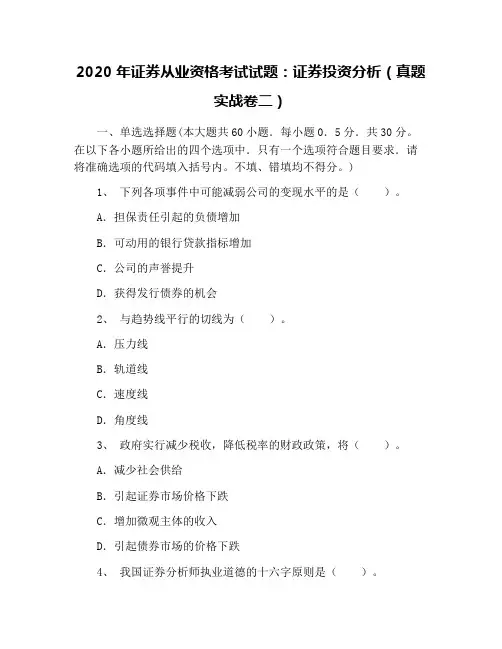 2020 年证券从业资格考试试题：证券投资分析（真题实战卷二）

一、单选选择题(本大题共 60 小题．每小题 0．5 分．共 30 分。在以下各小题所给出的四个选项中．只有一个选项符合题目要求．请将准确选项的代码填入括号内。不填、错填均不得分。)

1、 下列各项事件中可能减弱公司的变现水平的是（ ）。

A．担保责任引起的负债增加

B．可动用的银行贷款指标增加

C．公司的声誉提升

D．获得发行债券的机会

2、 与趋势线平行的切线为（ ）。

A．压力线

B．轨道线

C．速度线

D．角度线

3、 政府实行减少税收，降低税率的财政政策，将（ ）。

A．减少社会供给

B．引起证券市场价格下跌

C．增加微观主体的收入

D．引起债券市场的价格下跌

4、 我国证券分析师执业道德的十六字原则是（ ）。